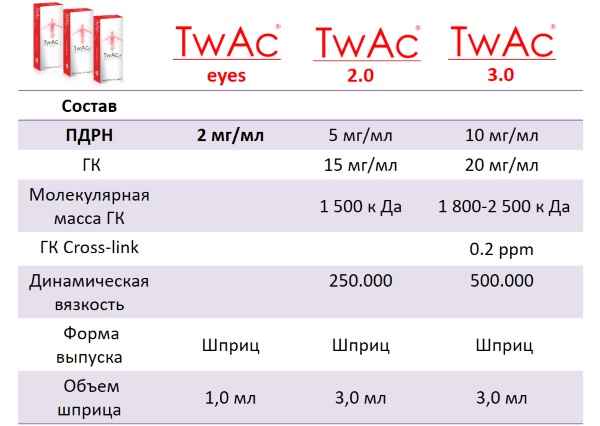 | | TwAc® eyes | TwAc® 2.0 | TwAc® 3.0 |
|---|---|---|---|
| **Состав** | | | |
| **ПДРН** | **2 мг/мл** | 5 мг/мл | 10 мг/мл |
| ГК | | 15 мг/мл | 20 мг/мл |
| Молекулярная масса ГК | | 1 500 к Да | 1 800-2 500 к Да |
| ГК Cross-link | | | 0.2 ppm |
| Динамическая вязкость | | 250.000 | 500.000 |
| Форма выпуска | Шприц | Шприц | Шприц |
| Объем шприца | 1,0 мл | 3,0 мл | 3,0 мл |